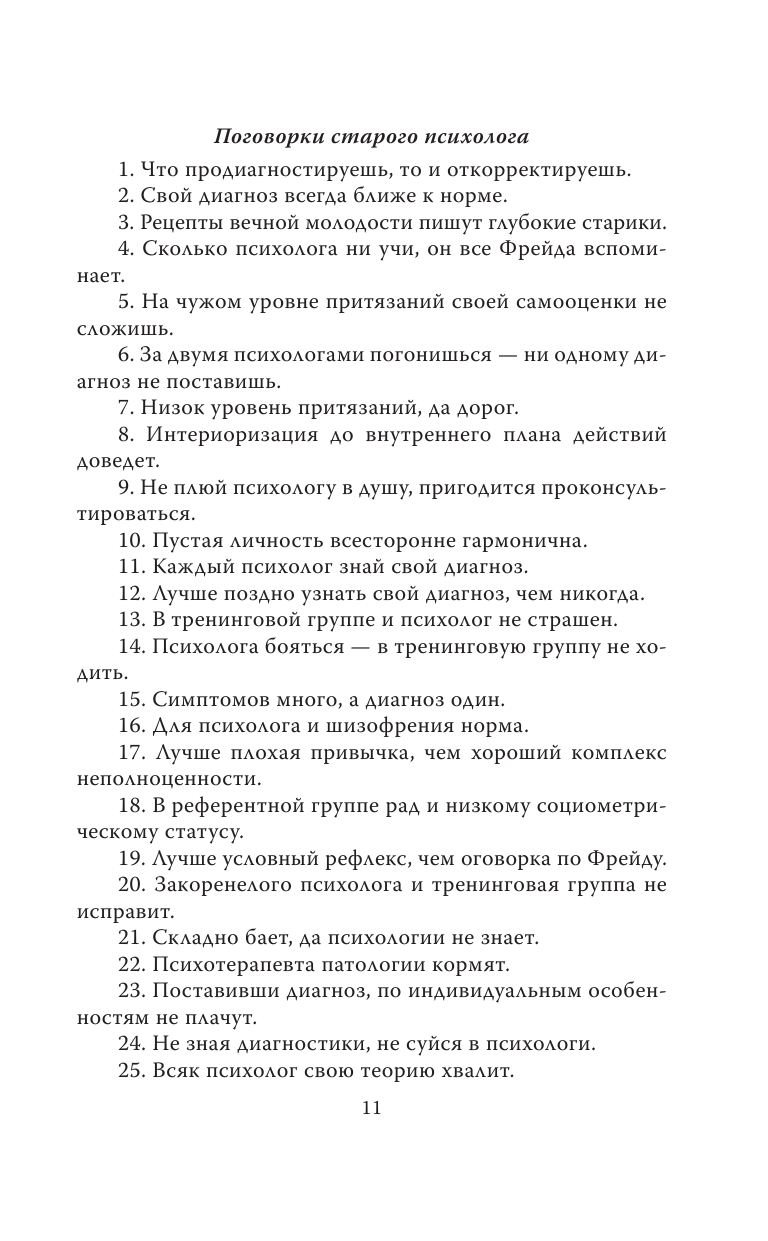 Поговорки старого психолога

1. Что продиагностируешь, то и откорректируешь.

2. Свой диагноз всегда ближе к норме.

3. Рецепты вечной молодости пишут глубокие старики.

4. Сколько психолога ни учи, он все Фрейда вспоминает.

5. На чужом уровне притязаний своей самооценки не сложишь.

6. За двумя психологами погонишься — ни одному диагноз не поставишь.

7. Низок уровень притязаний, да дорог.

8. Интериоризация до внутреннего плана действий доведет.

9. Не плюй психологу в душу, пригодится проконсультироваться.

10. Пустая личность всесторонне гармонична.

11. Каждый психолог знай свой диагноз.

12. Лучше поздно узнать свой диагноз, чем никогда.

13. В тренинговой группе и психолог не страшен.

14. Психолога бояться — в тренинговую группу не ходить.

15. Симптомов много, а диагноз один.

16. Для психолога и шизофрения норма.

17. Лучше плохая привычка, чем хороший комплекс неполноценности.

18. В референтной группе рад и низкому социометрическому статусу.

19. Лучше условный рефлекс, чем оговорка по Фрейду.

20. Закоренелого психолога и тренинговая группа не исправит.

21. Складно бает, да психологии не знает.

22. Психотерапевта патологии кормят.

23. Поставивши диагноз, по индивидуальным особенностям не плачут.

24. Не зная диагностики, не суйся в психологи.

25. Всяк психолог свою теорию хвалит.

11